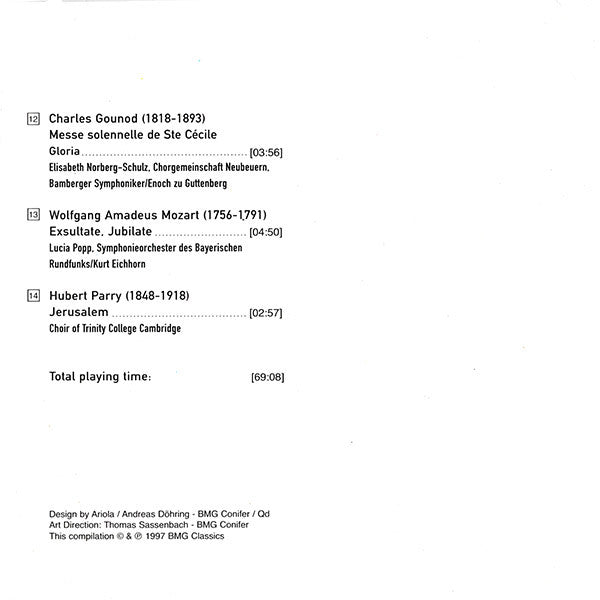 12 Charles Gounod (1818-1893)
Messe solennelle de Ste Cécile
Gloria [03:56]
Elisabeth Norberg-Schulz, Chorgemeinschaft Neubeuern,
Bamberger Symphoniker/Enoch zu Guttenberg

13 Wolfgang Amadeus Mozart (1756-1791)
Exsultate, Jubilate [04:50]
Lucia Popp, Symphonieorchester des Bayerischen
Rundfunks/Kurt Eichhorn

14 Hubert Parry (1848-1918)
Jerusalem [02:57]
Choir of Trinity College Cambridge

Total playing time: [69:08]

Design by Ariola / Andreas Döhring - BMG Conifer / Qd
Art Direction: Thomas Sassenbach - BMG Conifer
This compilation © & ℗ 1997 BMG Classics